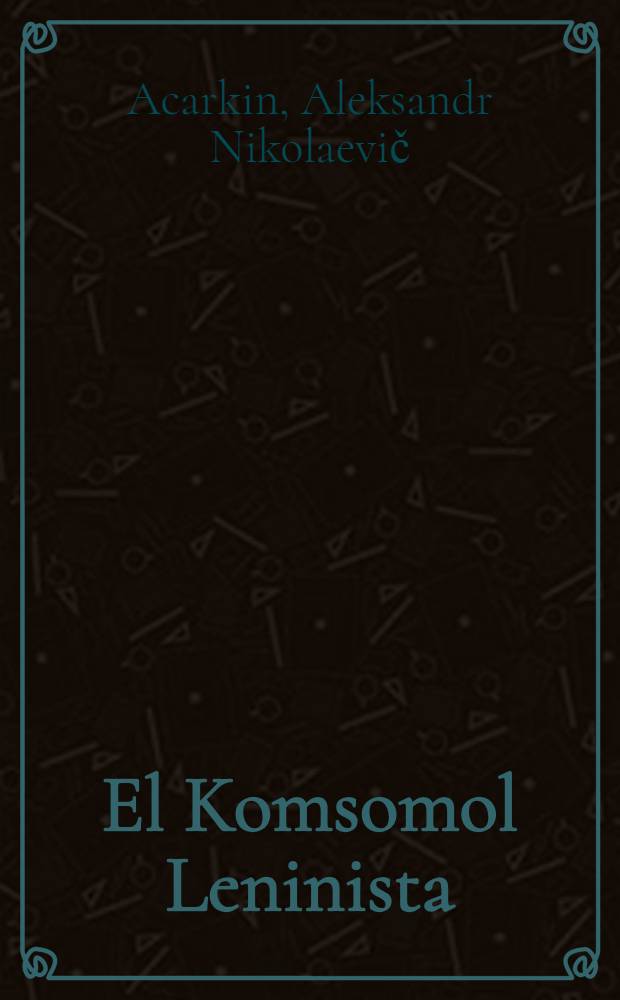 Acarkin, Aleksandr Nikolaevič

El Komsomol Leninista